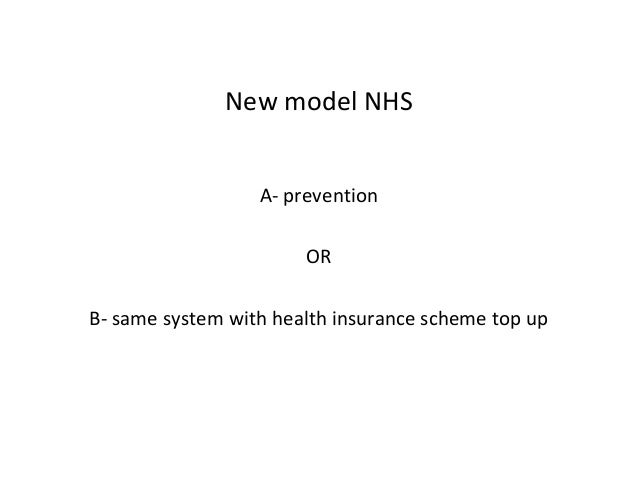 New model NHS

A- prevention

OR

B- same system with health insurance scheme top up